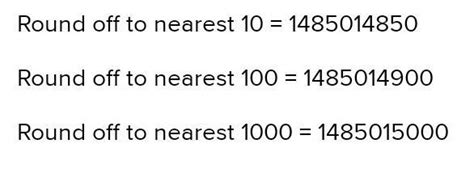 Round off to nearest 10 = 1485014850

Round off to nearest 100 = 1485014900

Round off to nearest 1000 = 1485015000